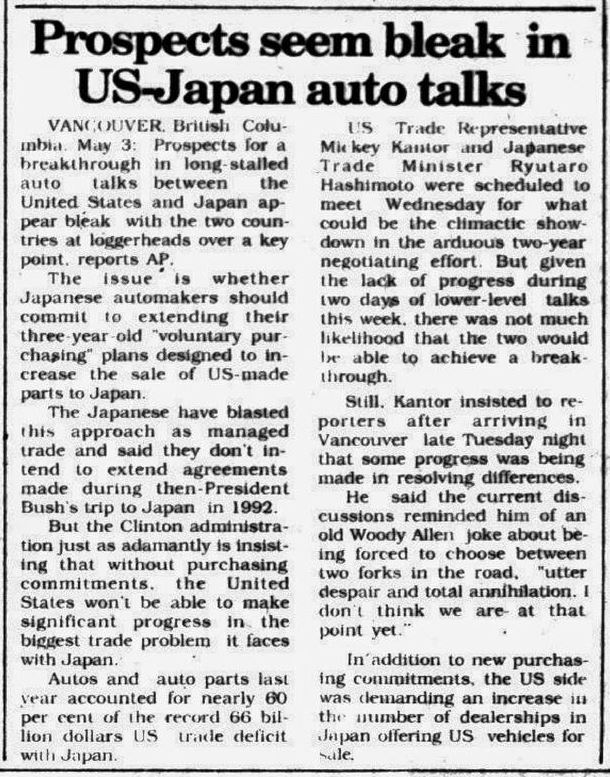 Prospects seem bleak in US-Japan auto talks

VANCOUVER, British Columbia, May 3: Prospects for a breakthrough in long-stalled auto talks between the United States and Japan appear bleak with the two countries at loggerheads over a key point, reports AP.

The issue is whether Japanese automakers should commit to extending their three-year-old "voluntary purchasing" plans designed to increase the sale of US-made parts to Japan.

The Japanese have blasted this approach as managed trade and said they don't intend to extend agreements made during then-President Bush's trip to Japan in 1992.

But the Clinton administration just as adamantly is insisting that without purchasing commitments, the United States won't be able to make significant progress in the biggest trade problem it faces with Japan.

Autos and auto parts last year accounted for nearly 60 per cent of the record 66 billion dollars US trade deficit with Japan.

US Trade Representative Mickey Kantor and Japanese Trade Minister Ryutaro Hashimoto were scheduled to meet Wednesday for what could be the climactic showdown in the arduous two-year negotiating effort. But given the lack of progress during two days of lower-level talks this week, there was not much likelihood that the two would be able to achieve a breakthrough.

Still, Kantor insisted to reporters after arriving in Vancouver late Tuesday night that some progress was being made in resolving differences.

He said the current discussions reminded him of an old Woody Allen joke about being forced to choose between two forks in the road, "utter despair and total annihilation. I don't think we are at that point yet."

In addition to new purchasing commitments, the US side was demanding an increase in the number of dealerships in Japan offering US vehicles for sale.